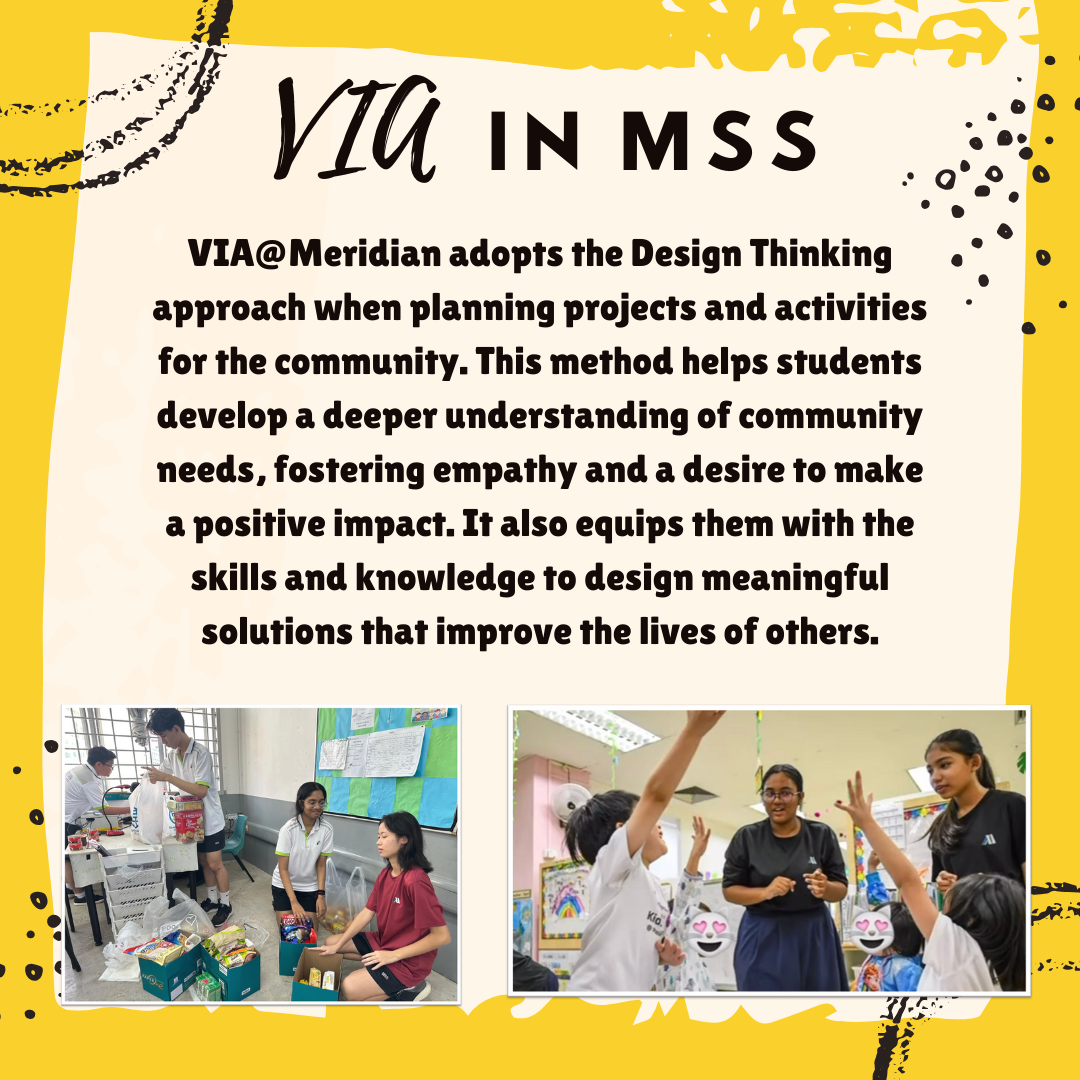 VIA IN MSS

VIA@Meridian adopts the Design Thinking approach when planning projects and activities for the community. This method helps students develop a deeper understanding of community needs, fostering empathy and a desire to make a positive impact. It also equips them with the skills and knowledge to design meaningful solutions that improve the lives of others.